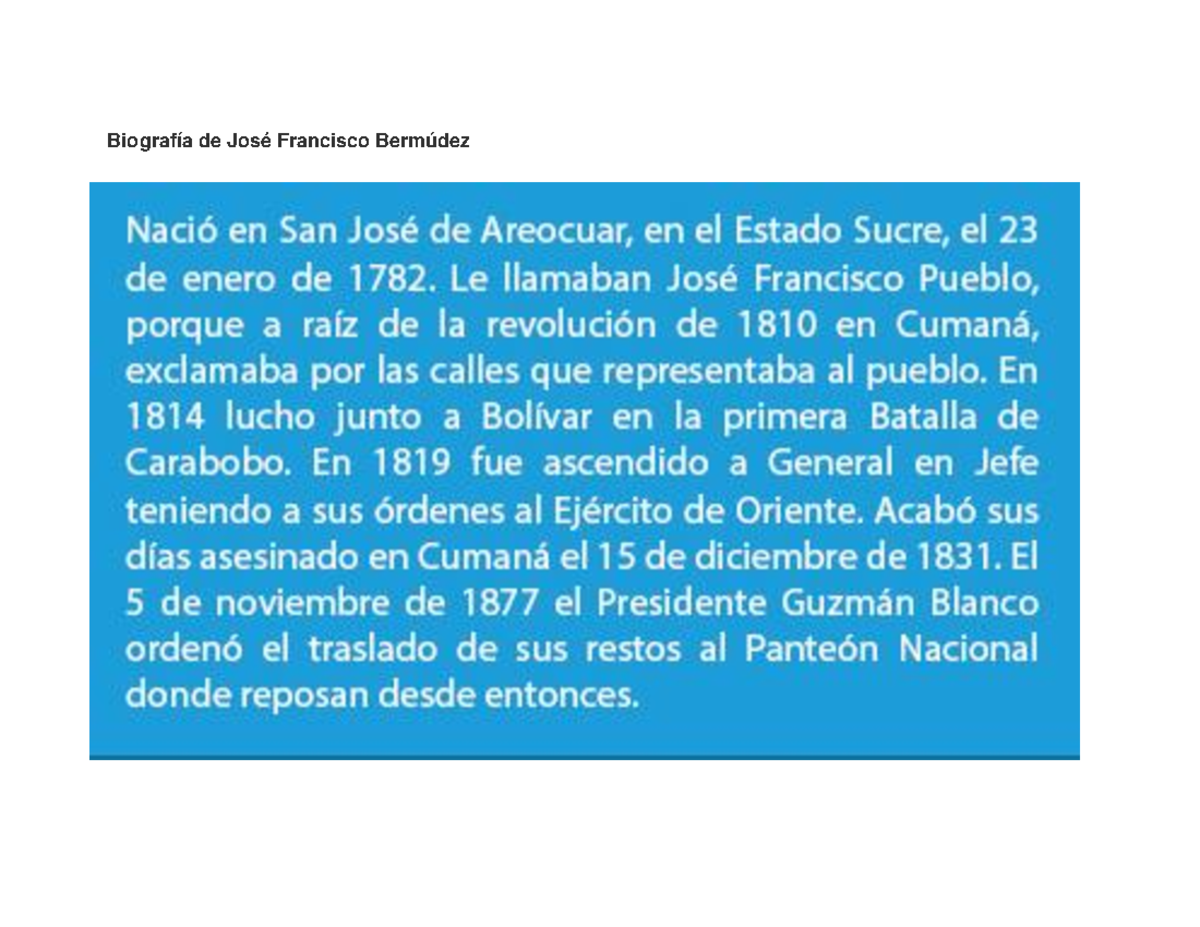 Biografía de José Francisco Bermúdez

Nació en San José de Areocuar, en el Estado Sucre, el 23 de enero de 1782. Le llamaban José Francisco Pueblo, porque a raíz de la revolución de 1810 en Cumaná, exclamaba por las calles que representaba al pueblo. En 1814 lucho junto a Bolívar en la primera Batalla de Carabobo. En 1819 fue ascendido a General en Jefe teniendo a sus órdenes al Ejército de Oriente. Acabó sus días asesinado en Cumaná el 15 de diciembre de 1831. El 5 de noviembre de 1877 el Presidente Guzmán Blanco ordenó el traslado de sus restos al Panteón Nacional donde reposan desde entonces.